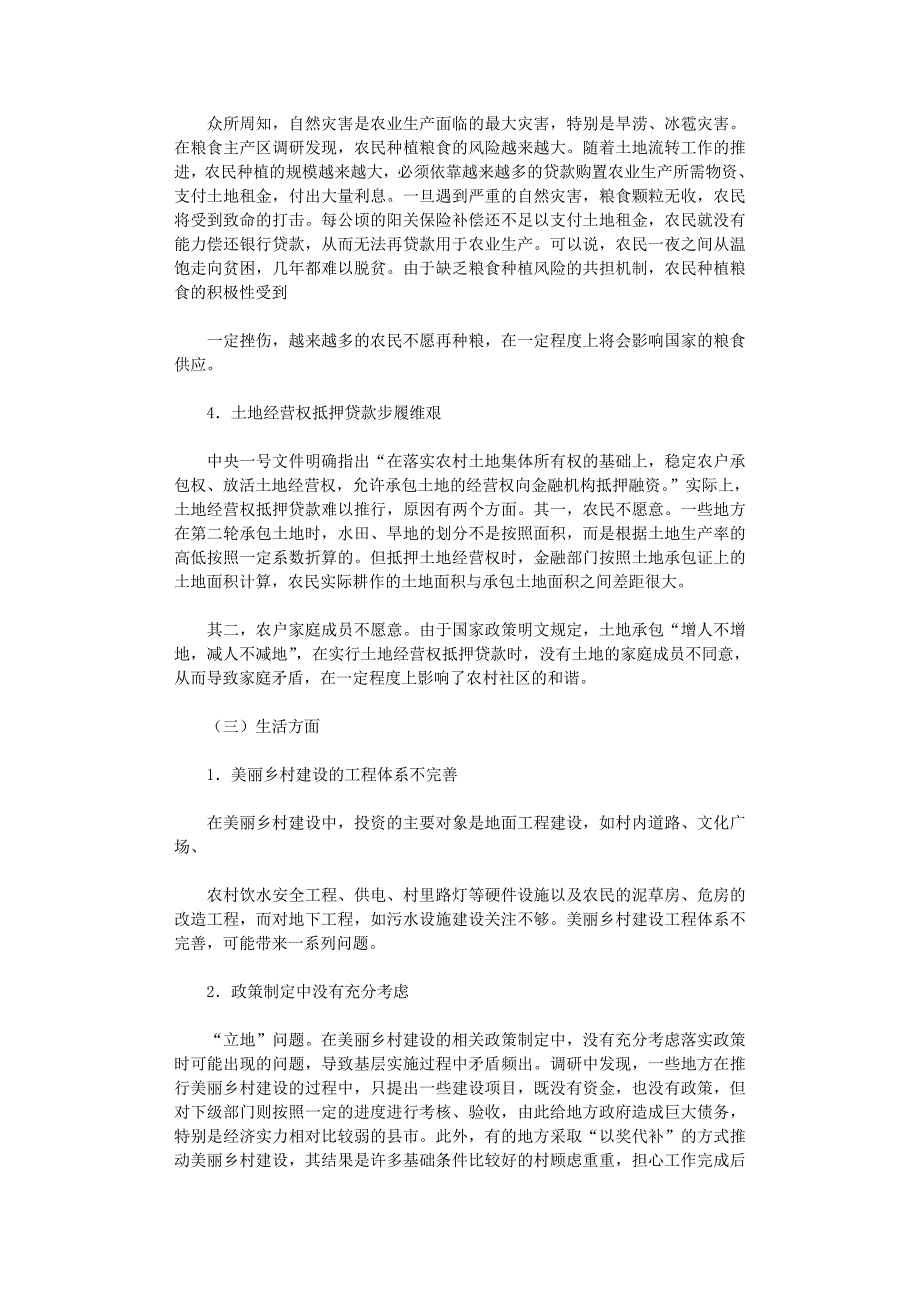 众所周知，自然灾害是农业生产面临的最大灾害，特别是旱涝、冰雹灾害。在粮食主产区调研发现，农民种植粮食的风险越来越大。随着土地流转工作的推进，农民种植的规模越来越大，必须依靠越来越多的贷款购置农业生产所需物资、支付土地租金，付出大量利息。一旦遇到严重的自然灾害，粮食颗粒无收，农民将受到致命的打击。每公顷的阳关保险补偿还不足以支付土地租金，农民就没有能力偿还银行贷款，从而无法再贷款用于农业生产。可以说，农民一夜之间从温饱走向贫困，几年都难以脱贫。由于缺乏粮食种植风险的共担机制，农民种植粮食的积极性受到

一定挫伤，越来越多的农民不愿再种粮，在一定程度上将会影响国家的粮食供应。

4．土地经营权抵押贷款步履维艰

中央一号文件明确指出“在落实农村土地集体所有权的基础上，稳定农户承包权、放活土地经营权，允许承包土地的经营权向金融机构抵押融资。”实际上，土地经营权抵押贷款难以推行，原因有两个方面。其一，农民不愿意。一些地方在第二轮承包土地时，水田、旱地的划分不是按照面积，而是根据土地生产率的高低按照一定系数折算的。但抵押土地经营权时，金融部门按照土地承包证上的土地面积计算，农民实际耕作的土地面积与承包土地面积之间差距很大。

其二，农户家庭成员不愿意。由于国家政策明文规定，土地承包“增人不增地，减人不减地”，在实行土地经营权抵押贷款时，没有土地的家庭成员不同意，从而导致家庭矛盾，在一定程度上影响了农村社区的和谐。

（三）生活方面

1．美丽乡村建设的工程体系不完善

在美丽乡村建设中，投资的主要对象是地面工程建设，如村内道路、文化广场、

农村饮水安全工程、供电、村里路灯等硬件设施以及农民的泥草房、危房的改造工程，而对地下工程，如污水设施建设关注不够。美丽乡村建设工程体系不完善，可能带来一系列问题。

2．政策制定中没有充分考虑

“立地”问题。在美丽乡村建设的相关政策制定中，没有充分考虑落实政策时可能出现的问题，导致基层实施过程中矛盾频出。调研中发现，一些地方在推行美丽乡村建设的过程中，只提出一些建设项目，既没有资金，也没有政策，但对下级部门则按照一定的进度进行考核、验收，由此给地方政府造成巨大债务，特别是经济实力相对比较弱的县市。此外，有的地方采取“以奖代补”的方式推动美丽乡村建设，其结果是许多基础条件比较好的村顾虑重重，担心工作完成后